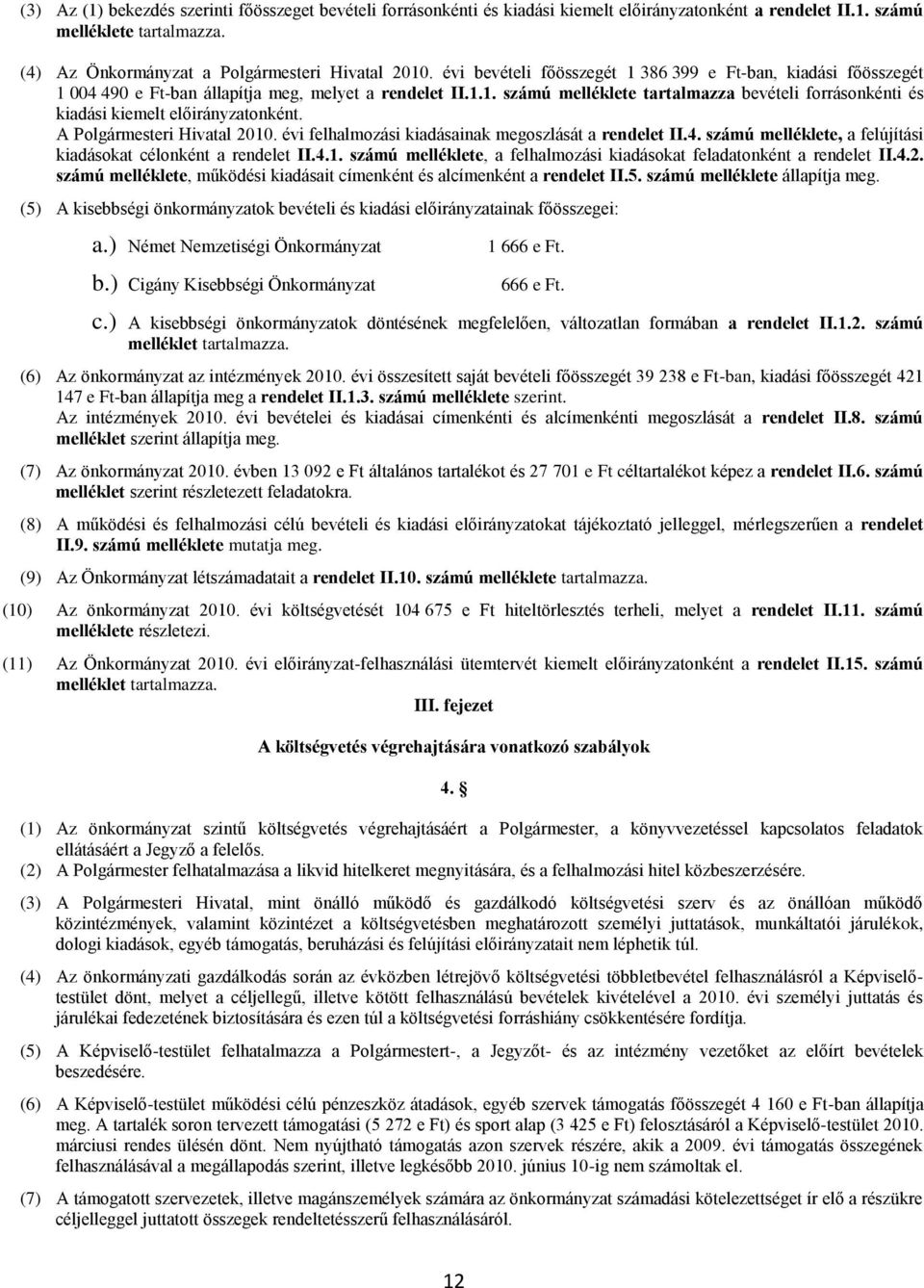 (3) Az (1) bekezdés szerinti főösszeget bevételi forrásonkénti és kiadási kiemelt előirányzatonként a rendelet II.1. számú melléklete tartalmazza.

(4) Az Önkormányzat a Polgármesteri Hivatal 2010. évi bevételi főösszegét 1 386 399 e Ft-ban, kiadási főösszegét 1 004 490 e Ft-ban állapítja meg, melyet a rendelet II.1.1. számú melléklete tartalmazza bevételi forrásonkénti és kiadási kiemelt előirányzatonként.
A Polgármesteri Hivatal 2010. évi felhalmozási kiadásainak megoszlását a rendelet II.4. számú melléklete, a felújítási kiadásokat célonként a rendelet II.4.1. számú melléklete, a felhalmozási kiadásokat feladatonként a rendelet II.4.2. számú melléklete, működési kiadásait címenként és alcímenként a rendelet II.5. számú melléklete állapítja meg.

(5) A kisebbségi önkormányzatok bevételi és kiadási előirányzatainak főösszegei:

a.) Német Nemzetiségi Önkormányzat 1 666 e Ft.

b.) Cigány Kisebbségi Önkormányzat 666 e Ft.

c.) A kisebbségi önkormányzatok döntésének megfelelően, változatlan formában a rendelet II.1.2. számú melléklet tartalmazza.

(6) Az önkormányzat az intézmények 2010. évi összesített saját bevételi főösszegét 39 238 e Ft-ban, kiadási főösszegét 421 147 e Ft-ban állapítja meg a rendelet II.1.3. számú melléklete szerint.
Az intézmények 2010. évi bevételei és kiadásai címenkénti és alcímenkénti megoszlását a rendelet II.8. számú melléklet szerint állapítja meg.

(7) Az önkormányzat 2010. évben 13 092 e Ft általános tartalékot és 27 701 e Ft céltartalékot képez a rendelet II.6. számú melléklet szerint részletezett feladatokra.

(8) A működési és felhalmozási célú bevételi és kiadási előirányzatokat tájékoztató jelleggel, mérlegszerűen a rendelet II.9. számú melléklete mutatja meg.

(9) Az Önkormányzat létszámadatait a rendelet II.10. számú melléklete tartalmazza.

(10) Az önkormányzat 2010. évi költségvetését 104 675 e Ft hiteltörlesztés terheli, melyet a rendelet II.11. számú melléklete részletezi.

(11) Az Önkormányzat 2010. évi előirányzat-felhasználási ütemtervét kiemelt előirányzatonként a rendelet II.15. számú melléklet tartalmazza.

III. fejezet

A költségvetés végrehajtására vonatkozó szabályok

4. §

(1) Az önkormányzat szintű költségvetés végrehajtásáért a Polgármester, a könyvvezetéssel kapcsolatos feladatok ellátásáért a Jegyző a felelős.
(2) A Polgármester felhatalmazása a likvid hitelkeret megnyitására, és a felhalmozási hitel közbeszerzésére.

(3) A Polgármesteri Hivatal, mint önálló működő és gazdálkodó költségvetési szerv és az önállóan működő közintézmények, valamint közintézet a költségvetésben meghatározott személyi juttatások, munkáltatói járulékok, dologi kiadások, egyéb támogatás, beruházási és felújítási előirányzatait nem léphetik túl.

(4) Az önkormányzati gazdálkodás során az évközben létrejövő költségvetési többletbevétel felhasználásról a Képviselő-testület dönt, melyet a céljellegű, illetve kötött felhasználású bevételek kivételével a 2010. évi személyi juttatás és járulékai fedezetének biztosítására és ezen túl a költségvetési forráshiány csökkentésére fordítja.

(5) A Képviselő-testület felhatalmazza a Polgármestert-, a Jegyzőt- és az intézmény vezetőket az előírt bevételek beszedésére.

(6) A Képviselő-testület működési célú pénzeszköz átadások, egyéb szervek támogatás főösszegét 4 160 e Ft-ban állapítja meg. A tartalék soron tervezett támogatási (5 272 e Ft) és sport alap (3 425 e Ft) felosztásáról a Képviselő-testület 2010. márciusi rendes ülésén dönt. Nem nyújtható támogatás azon szervek részére, akik a 2009. évi támogatás összegének felhasználásával a megállapodás szerint, illetve legkésőbb 2010. június 10-ig nem számoltak el.

(7) A támogatott szervezetek, illetve magánszemélyek számára az önkormányzat számadási kötelezettséget ír elő a részükre céljelleggel juttatott összegek rendeltetésszerű felhasználásáról.

12